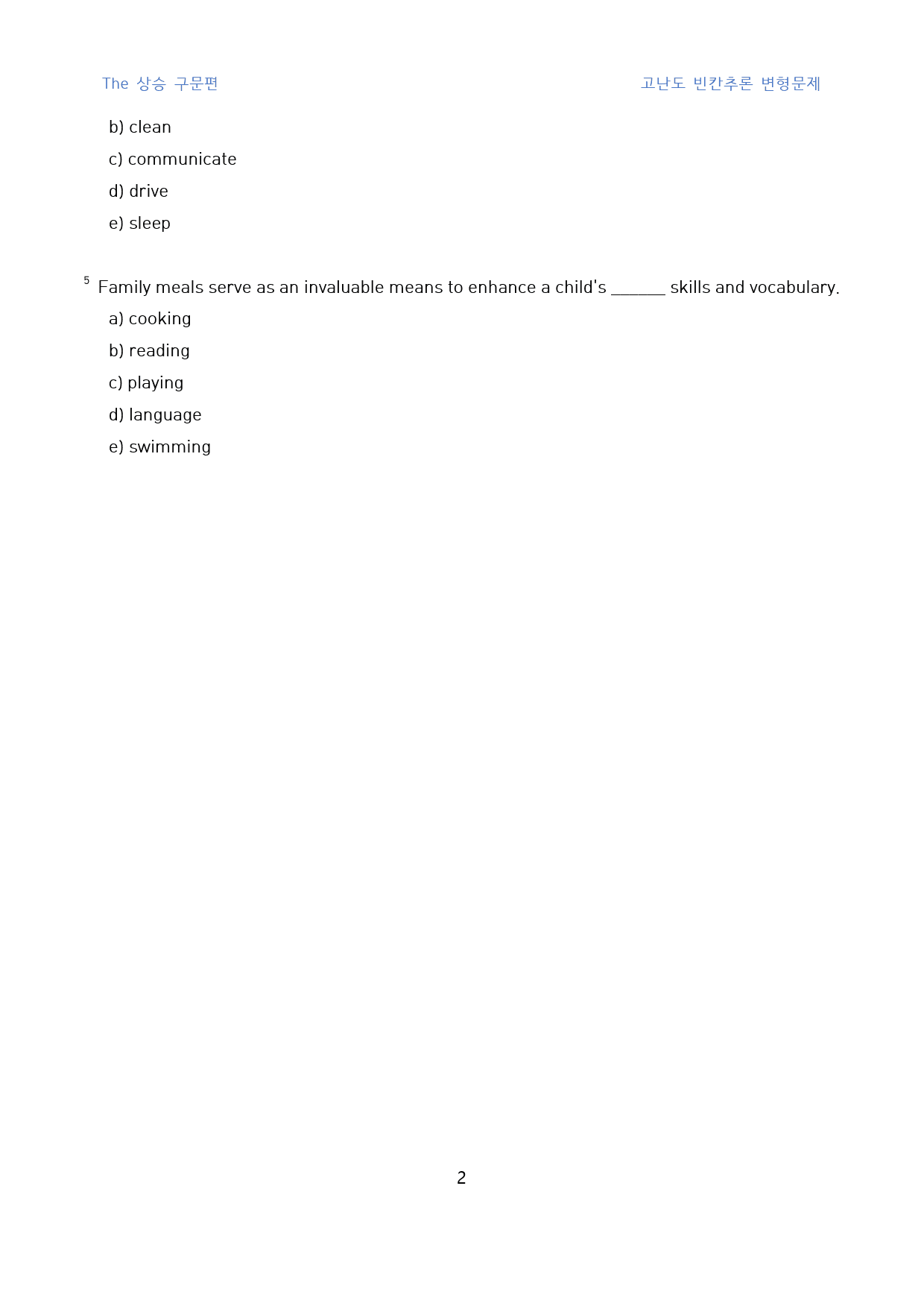 The 상승 구문편

고난도 빈칸추론 변형문제

b) clean

c) communicate

d) drive

e) sleep

5 Family meals serve as an invaluable means to enhance a child's ____ skills and vocabulary.

a) cooking

b) reading

c) playing

d) language

e) swimming

2